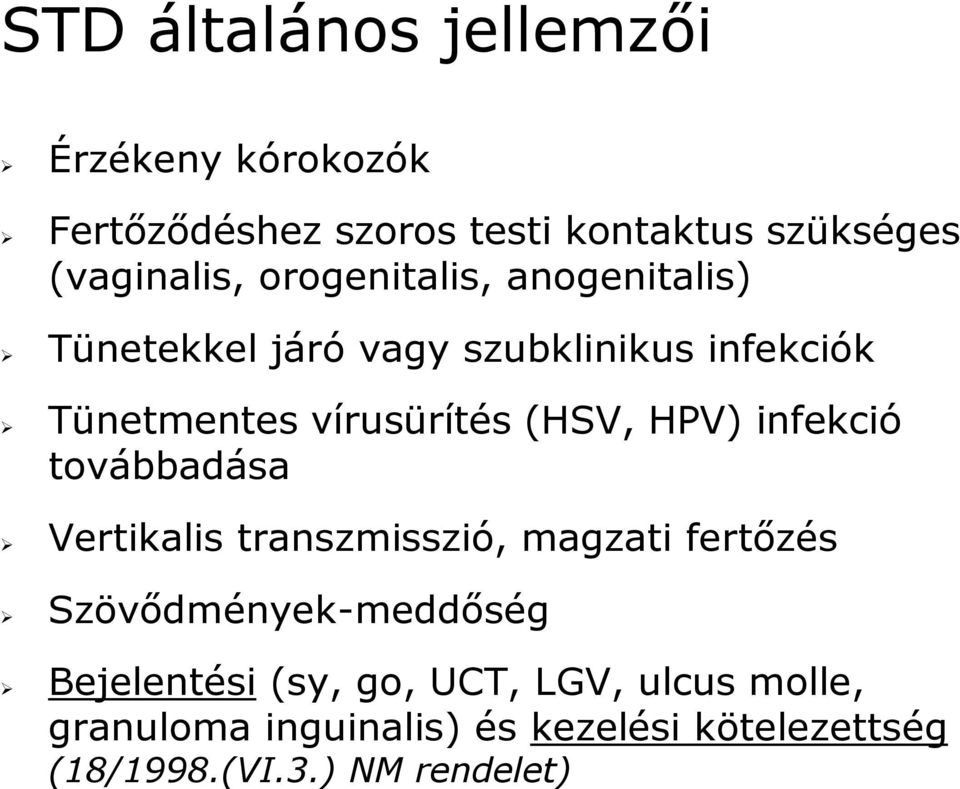 STD általános jellemzői

Érzékeny kórokozók

Fertőződéshez szoros testi kontaktus szükséges (vaginalis, orogenitalis, anogenitalis)

Tünetekkel járó vagy szubklinikus infekciók

Tünetmentes vírusürítés (HSV, HPV) infekció továbbadása

Vertikalis transzmisszió, magzati fertőzés

Szövődmények-meddőség

Bejelentési (sy, go, UCT, LGV, ulcus molle, granuloma inguinalis) és kezelési kötelezettség (18/1998.(VI.3.) NM rendelet)